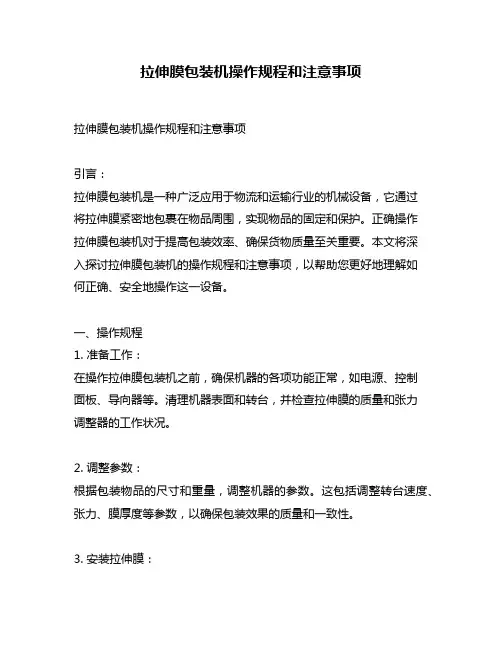 拉伸膜包装机操作规程和注意事项

拉伸膜包装机操作规程和注意事项

引言：
拉伸膜包装机是一种广泛应用于物流和运输行业的机械设备，它通过将拉伸膜紧密地包裹在物品周围，实现物品的固定和保护。正确操作拉伸膜包装机对于提高包装效率、确保货物质量至关重要。本文将深入探讨拉伸膜包装机的操作规程和注意事项，以帮助您更好地理解如何正确、安全地操作这一设备。

一、操作规程
1. 准备工作：
在操作拉伸膜包装机之前，确保机器的各项功能正常，如电源、控制面板、导向器等。清理机器表面和转台，并检查拉伸膜的质量和张力调整器的工作状况。

2. 调整参数：
根据包装物品的尺寸和重量，调整机器的参数。这包括调整转台速度、张力、膜厚度等参数，以确保包装效果的质量和一致性。

3. 安装拉伸膜：